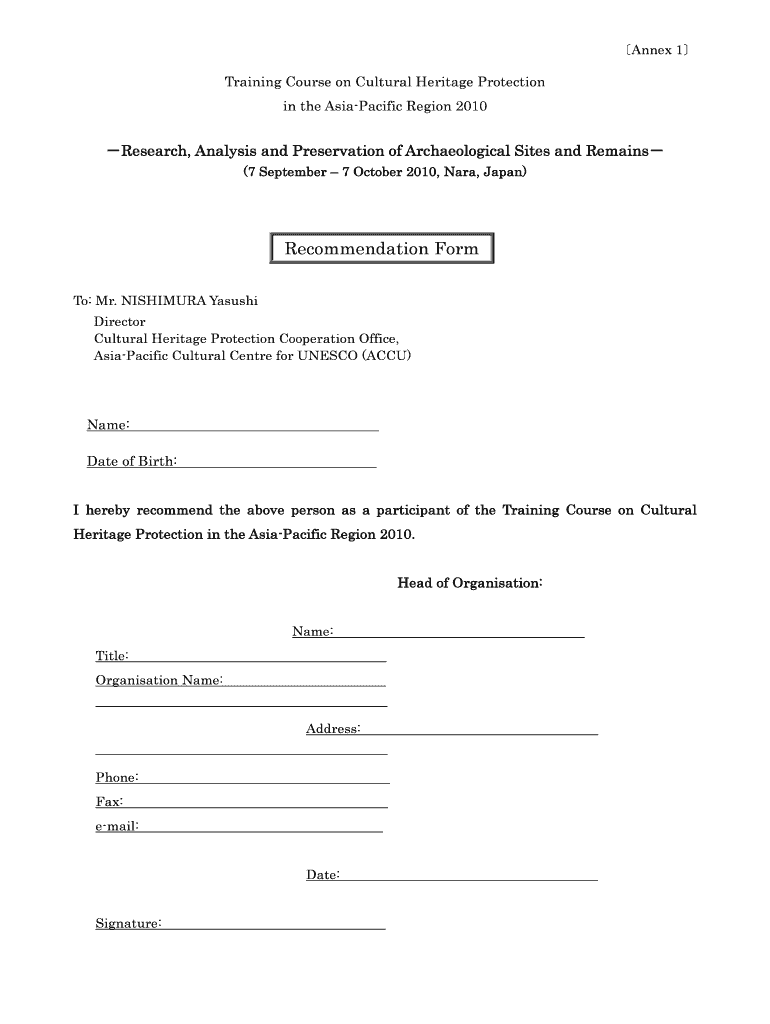 〔Annex 1〕

Training Course on Cultural Heritage Protection in the Asia-Pacific Region 2010

—Research, Analysis and Preservation of Archaeological Sites and Remains—
(7 September – 7 October 2010, Nara, Japan)

Recommendation Form

To: Mr. NISHIMURA Yasushi
Director
Cultural Heritage Protection Cooperation Office,
Asia-Pacific Cultural Centre for UNESCO (ACCU)

Name:

Date of Birth:

I hereby recommend the above person as a participant of the Training Course on Cultural Heritage Protection in the Asia-Pacific Region 2010.

Head of Organisation:

Name:

Title:

Organisation Name:

Address:

Phone:

Fax:

e-mail:

Date:

Signature: